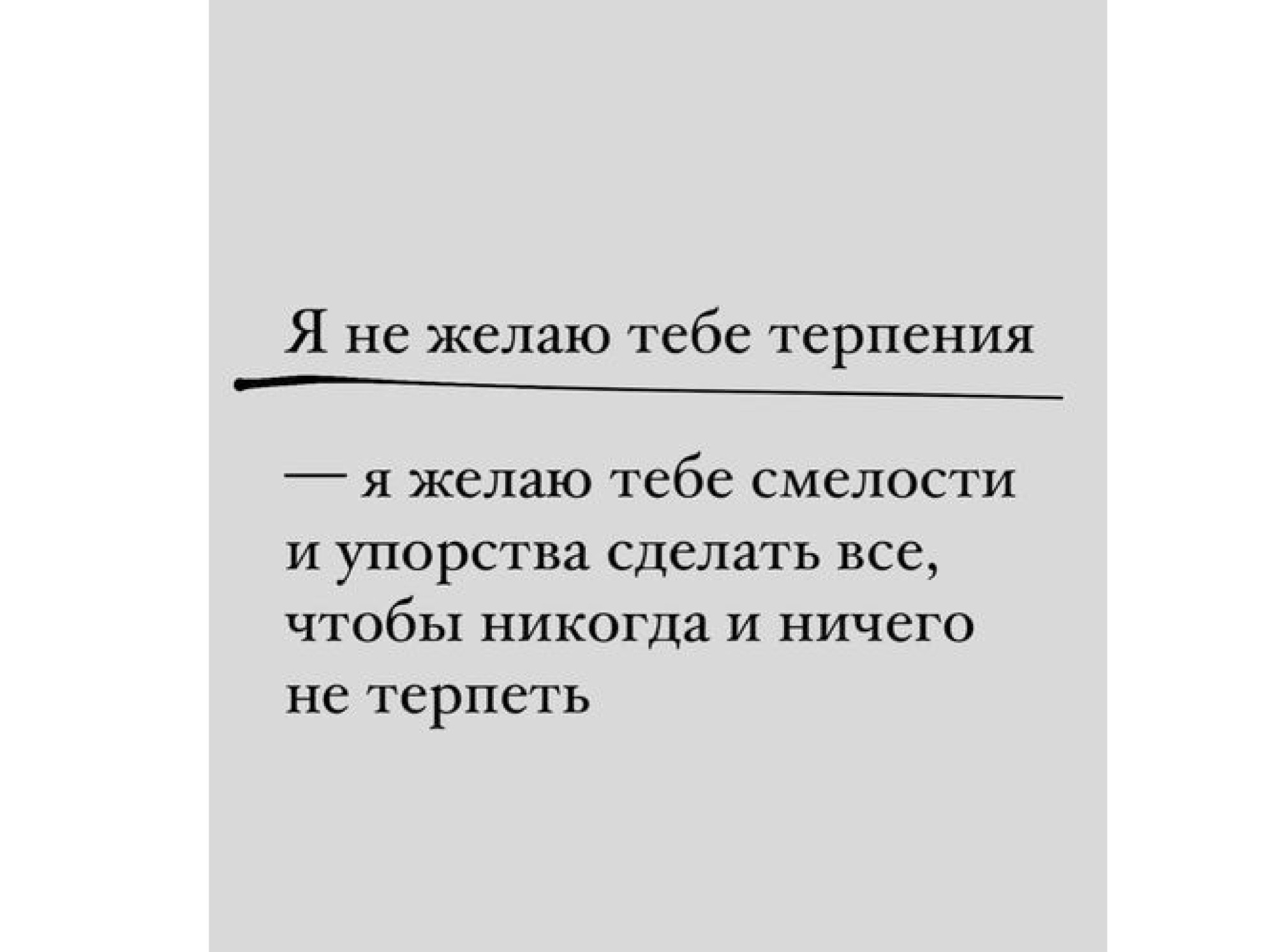 Я не желаю тебе терпения

— я желаю тебе смелости и упорства сделать все, чтобы никогда и ничего не терпеть